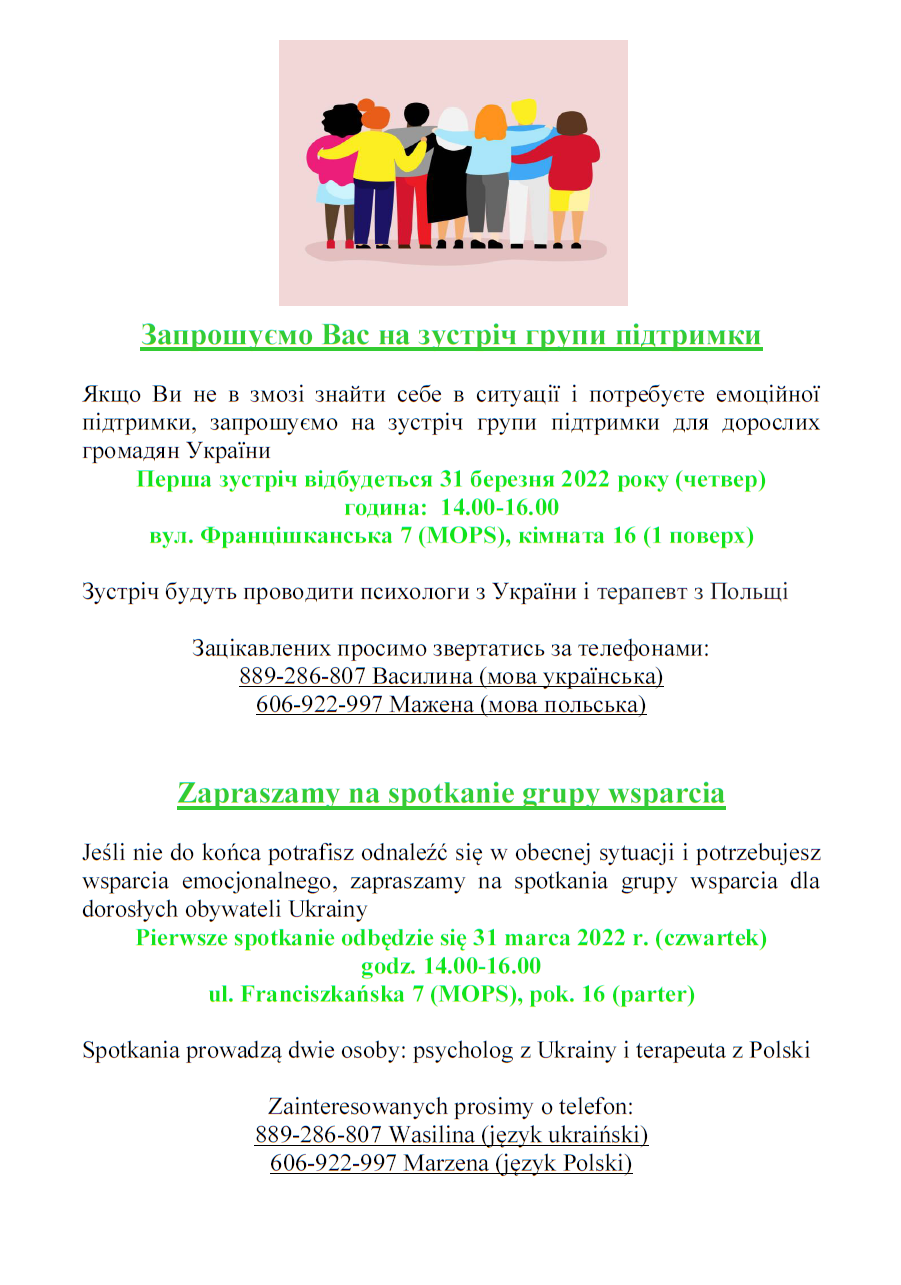 Запрошуємо Вас на зустріч групи підтримки

Якщо Ви не в змозі знайти себе в ситуації і потребуєте емоційної підтримки, запрошуємо на зустріч групи підтримки для дорослих громадян України

Перша зустріч відбудеться 31 березня 2022 року (четвер)
година: 14.00-16.00
вул. Францішканська 7 (MOPS), кімната 16 (1 поверх)

Зустріч будуть проводити психологи з України і терапевт з Польщі

Зацікавлених просимо звертатись за телефонами:
889-286-807 Василина (мова українська)
606-922-997 Мажена (мова польська)

Zapraszamy na spotkanie grupy wsparcia

Jeśli nie do końca potrafisz odnaleźć się w obecnej sytuacji i potrzebujesz wsparcia emocjonalnego, zapraszamy na spotkania grupy wsparcia dla dorosłych obywateli Ukrainy

Pierwsze spotkanie odbędzie się 31 marca 2022 r. (czwartek)
godz. 14.00-16.00
ul. Franciszkańska 7 (MOPS), pok. 16 (parter)

Spotkania prowadzą dwie osoby: psycholog z Ukrainy i terapeuta z Polski

Zainteresowanych prosimy o telefon:
889-286-807 Wasilina (język ukraiński)
606-922-997 Marzena (język Polski)